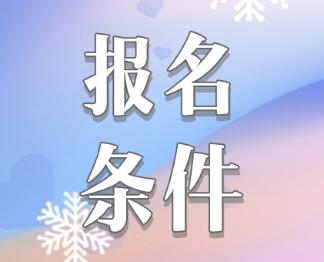 报名
条件